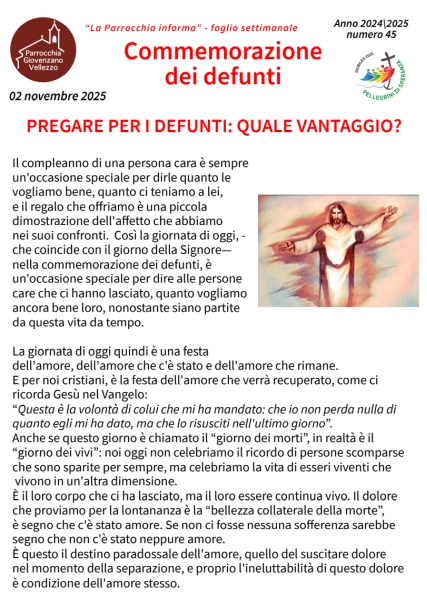 Parrocchia Giovenzano Vellezzo

"La Parrocchia informa" - foglio settimanale

Anno 2024\2025
numero 45

Commemorazione dei defunti

02 novembre 2025

GIUBILEO 2025
PELLEGRINI DI SPERANZA

PREGARE PER I DEFUNTI: QUALE VANTAGGIO?

Il compleanno di una persona cara è sempre un'occasione speciale per dirle quanto le vogliamo bene, quanto ci teniamo a lei, e il regalo che offriamo è una piccola dimostrazione dell'affetto che abbiamo nei suoi confronti. Così la giornata di oggi, - che coincide con il giorno della Signore— nella commemorazione dei defunti, è un'occasione speciale per dire alle persone care che ci hanno lasciato, quanto vogliamo ancora bene loro, nonostante siano partite da questa vita da tempo.

La giornata di oggi quindi è una festa dell'amore, dell'amore che c'è stato e dell'amore che rimane.
E per noi cristiani, è la festa dell'amore che verrà recuperato, come ci ricorda Gesù nel Vangelo:
"Questa è la volontà di colui che mi ha mandato: che io non perda nulla di quanto egli mi ha dato, ma che lo risusciti nell'ultimo giorno".
Anche se questo giorno è chiamato il "giorno dei morti", in realtà è il "giorno dei vivi": noi oggi non celebriamo il ricordo di persone scomparse che sono sparite per sempre, ma celebriamo la vita di esseri viventi che vivono in un'altra dimensione.
È il loro corpo che ci ha lasciato, ma il loro essere continua vivo. Il dolore che proviamo per la lontananza è la "bellezza collaterale della morte", è segno che c'è stato amore. Se non ci fosse nessuna sofferenza sarebbe segno che non c'è stato neppure amore.
È questo il destino paradossale dell'amore, quello del suscitare dolore nel momento della separazione, e proprio l'ineluttabilità di questo dolore è condizione dell'amore stesso.